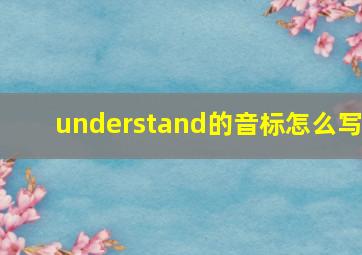 understand的音标怎么写